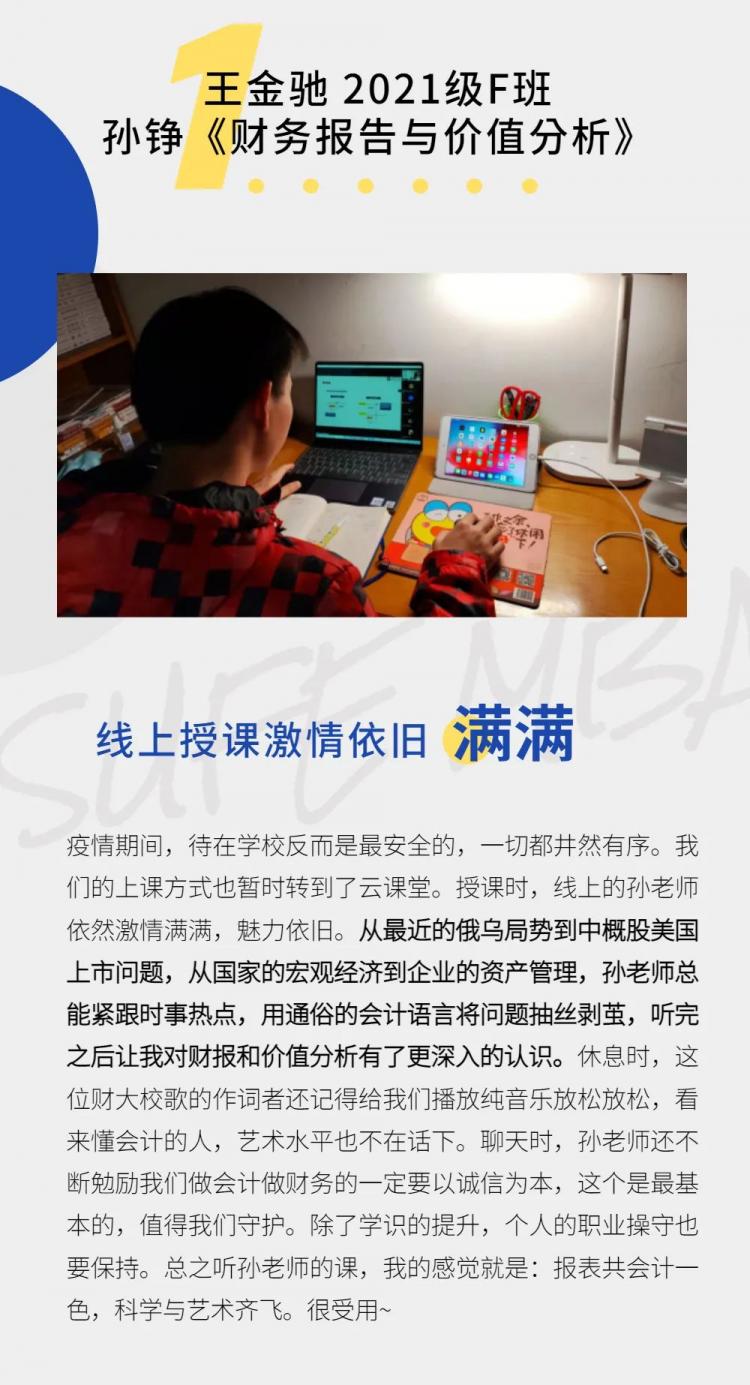 1

王金驰 2021级F班
孙铮《财务报告与价值分析》

线上授课激情依旧 满满

疫情期间，待在学校反而是最安全的，一切都井然有序。我们的上课方式也暂时转到了云课堂。授课时，线上的孙老师依然激情满满，魅力依旧。从最近的俄乌局势到中概股美国上市问题，从国家的宏观经济到企业的资产管理，孙老师总能紧跟时事热点，用通俗的会计语言将问题抽丝剥茧，听完之后让我对财报和价值分析有了更深入的认识。休息时，这位财大校歌的作词者还记得给我们播放纯音乐放松放松，看来懂会计的人，艺术水平也不在话下。聊天时，孙老师还不断勉励我们做会计做财务的一定要以诚信为本，这个是最基本的，值得我们守护。除了学识的提升，个人的职业操守也要保持。总之听孙老师的课，我的感觉就是：报表共会计一色，科学与艺术齐飞。很受用~

SUFE MBA